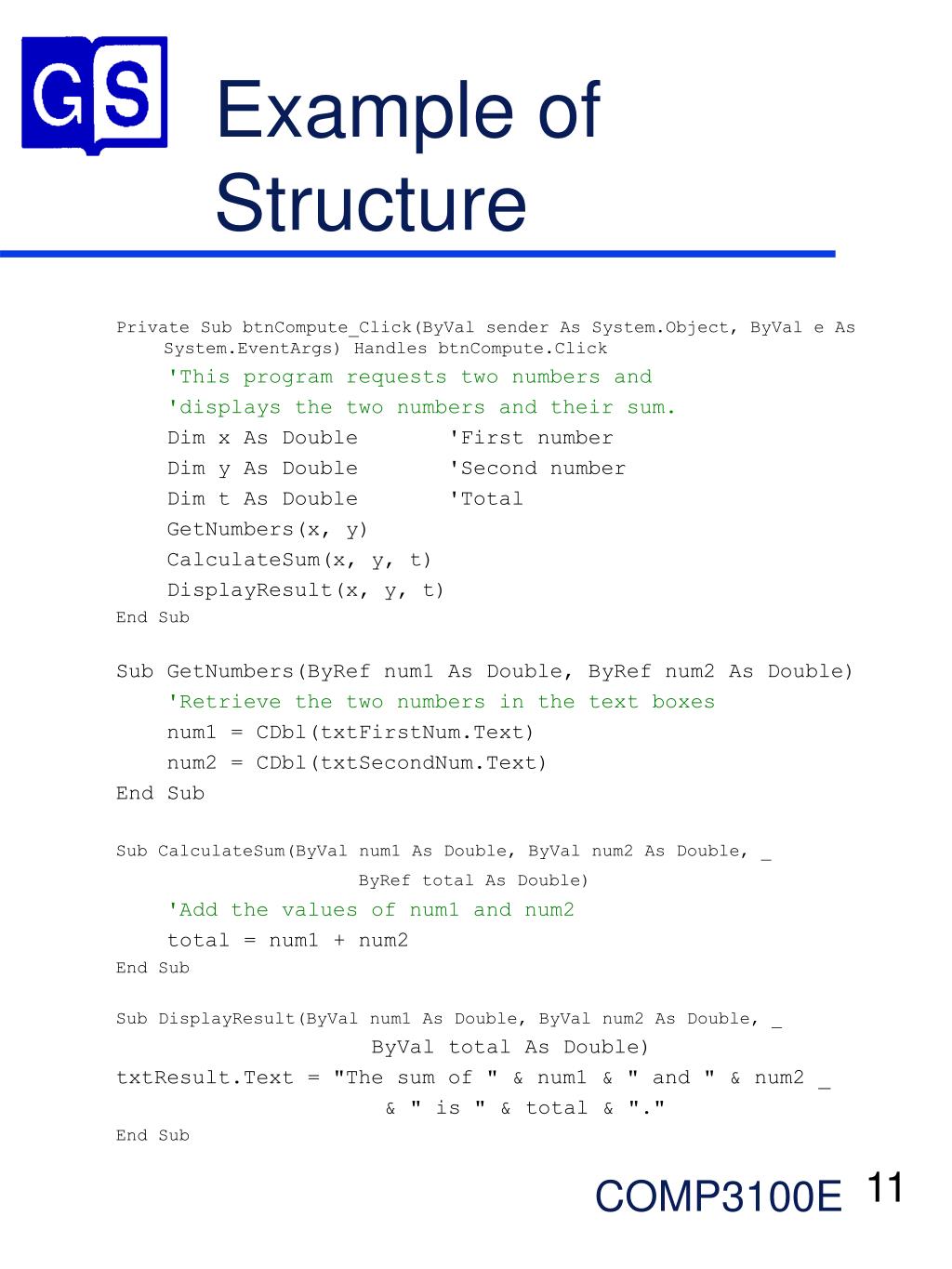 GS

Example of Structure

Private Sub btnCompute_Click(ByVal sender As System.Object, ByVal e As System.EventArgs) Handles btnCompute.Click
'This program requests two numbers and
'displays the two numbers and their sum.
Dim x As Double 'First number
Dim y As Double 'Second number
Dim t As Double 'Total
GetNumbers(x, y)
CalculateSum(x, y, t)
DisplayResult(x, y, t)
End Sub

Sub GetNumbers(ByRef num1 As Double, ByRef num2 As Double)
'Retrieve the two numbers in the text boxes
num1 = CDbl(txtFirstNum.Text)
num2 = CDbl(txtSecondNum.Text)
End Sub

Sub CalculateSum(ByVal num1 As Double, ByVal num2 As Double, _
ByRef total As Double)
'Add the values of num1 and num2
total = num1 + num2
End Sub

Sub DisplayResult(ByVal num1 As Double, ByVal num2 As Double, _
ByVal total As Double)
txtResult.Text = "The sum of " & num1 & " and " & num2 _
& " is " & total & "."
End Sub

COMP3100E 11